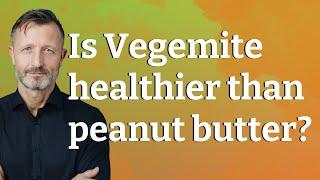 Is Vegemite healthier than peanut butter?